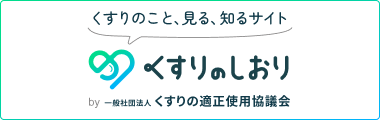 くすりのこと、見る、知るサイト

くすりのしおり

by 一般社団法人 くすりの適正使用協議会